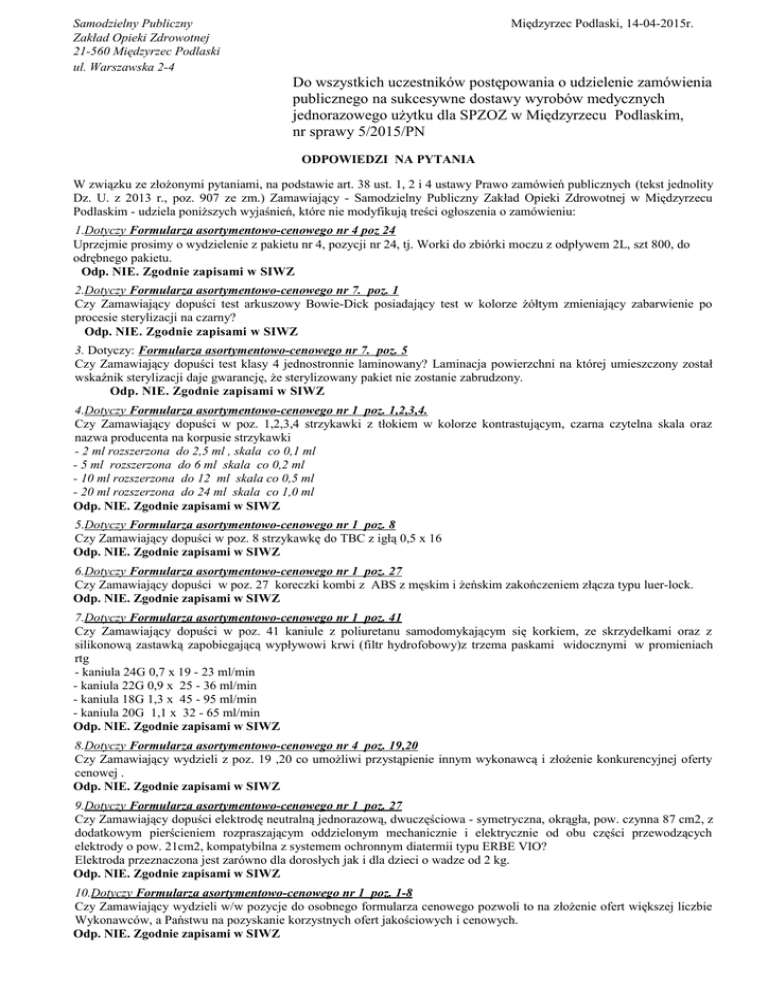 Samodzielny Publiczny
Zakład Opieki Zdrowotnej
21-560 Międzyrzec Podlaski
ul. Warszawska 2-4

Międzyrzec Podlaski, 14-04-2015r.

Do wszystkich uczestników postępowania o udzielenie zamówienia publicznego na sukcesywne dostawy wyrobów medycznych jednorazowego użytku dla SPZOZ w Międzyrzecu Podlaskim, nr sprawy 5/2015/PN

ODPOWIEDZI NA PYTANIA

W związku ze złożonymi pytaniami, na podstawie art. 38 ust. 1, 2 i 4 ustawy Prawo zamówień publicznych (tekst jednolity Dz. U. z 2013 r., poz. 907 ze zm.) Zamawiający - Samodzielny Publiczny Zakład Opieki Zdrowotnej w Międzyrzecu Podlaskim - udziela poniższych wyjaśnień, które nie modyfikują treści ogłoszenia o zamówieniu:

1.Dotyczy Formularza asortymentowo-cenowego nr 4 poz 24
Uprzejmie prosimy o wydzielenie z pakietu nr 4, pozycji nr 24, tj. Worki do zbiórki moczu z odpływem 2L, szt 800, do odrębnego pakietu.
Odp. NIE. Zgodnie zapisami w SIWZ

2.Dotyczy Formularza asortymentowo-cenowego nr 7. poz. 1
Czy Zamawiający dopuści test arkuszowy Bowie-Dick posiadający test w kolorze żółtym zmieniający zabarwienie po procesie sterylizacji na czarny?
Odp. NIE. Zgodnie zapisami w SIWZ

3. Dotyczy: Formularza asortymentowo-cenowego nr 7. poz. 5
Czy Zamawiający dopuści test klasy 4 jednostronnie laminowany? Laminacja powierzchni na której umieszczony został wskaźnik sterylizacji daje gwarancję, że sterylizowany pakiet nie zostanie zabrudzony.
Odp. NIE. Zgodnie zapisami w SIWZ

4.Dotyczy Formularza asortymentowo-cenowego nr 1 poz. 1,2,3,4.
Czy Zamawiający dopuści w poz. 1,2,3,4 strzykawki z tłokiem w kolorze kontrastującym, czarna czytelna skala oraz nazwa producenta na korpusie strzykawki
- 2 ml rozszerzona do 2,5 ml , skala co 0,1 ml
- 5 ml rozszerzona do 6 ml skala co 0,2 ml
- 10 ml rozszerzona do 12 ml skala co 0,5 ml
- 20 ml rozszerzona do 24 ml skala co 1,0 ml
Odp. NIE. Zgodnie zapisami w SIWZ

5.Dotyczy Formularza asortymentowo-cenowego nr 1 poz. 8
Czy Zamawiający dopuści w poz. 8 strzykawkę do TBC z igłą 0,5 x 16
Odp. NIE. Zgodnie zapisami w SIWZ

6.Dotyczy Formularza asortymentowo-cenowego nr 1 poz. 27
Czy Zamawiający dopuści w poz. 27 koreczki kombi z ABS z męskim i żeńskim zakończeniem złącza typu luer-lock.
Odp. NIE. Zgodnie zapisami w SIWZ

7.Dotyczy Formularza asortymentowo-cenowego nr 1 poz. 41
Czy Zamawiający dopuści w poz. 41 kaniule z poliuretanu samodomykającym się korkiem, ze skrzydełkami oraz z silikonową zastawką zapobiegającą wypływowi krwi (filtr hydrofobowy)z trzema paskami widocznymi w promieniach rtg
- kaniula 24G 0,7 x 19 - 23 ml/min
- kaniula 22G 0,9 x 25 - 36 ml/min
- kaniula 18G 1,3 x 45 - 95 ml/min
- kaniula 20G 1,1 x 32 - 65 ml/min
Odp. NIE. Zgodnie zapisami w SIWZ

8.Dotyczy Formularza asortymentowo-cenowego nr 4 poz. 19,20
Czy Zamawiający wydzieli z poz. 19 ,20 co umożliwi przystąpienie innym wykonawcą i złożenie konkurencyjnej oferty cenowej .
Odp. NIE. Zgodnie zapisami w SIWZ

9.Dotyczy Formularza asortymentowo-cenowego nr 1 poz. 27
Czy Zamawiający dopuści elektrodę neutralną jednorazową, dwuczęściowa - symetryczna, okrągła, pow. czynna 87 cm2, z dodatkowym pierścieniem rozpraszającym oddzielonym mechanicznie i elektrycznie od obu części przewodzących elektrody o pow. 21cm2, kompatybilna z systemem ochronnym diatermii typu ERBE VIO?
Elektroda przeznaczona jest zarówno dla dorosłych jak i dla dzieci o wadze od 2 kg.
Odp. NIE. Zgodnie zapisami w SIWZ

10.Dotyczy Formularza asortymentowo-cenowego nr 1 poz. 1-8
Czy Zamawiający wydzieli w/w pozycje do osobnego formularza cenowego pozwoli to na złożenie ofert większej liczbie Wykonawców, a Państwu na pozyskanie korzystnych ofert jakościowych i cenowych.
Odp. NIE. Zgodnie zapisami w SIWZ